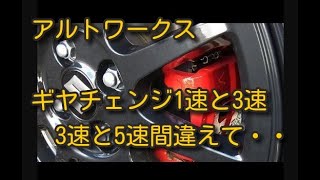 アルトワークス

ギヤチェンジ1速と3速
3速と5速間違えて・・